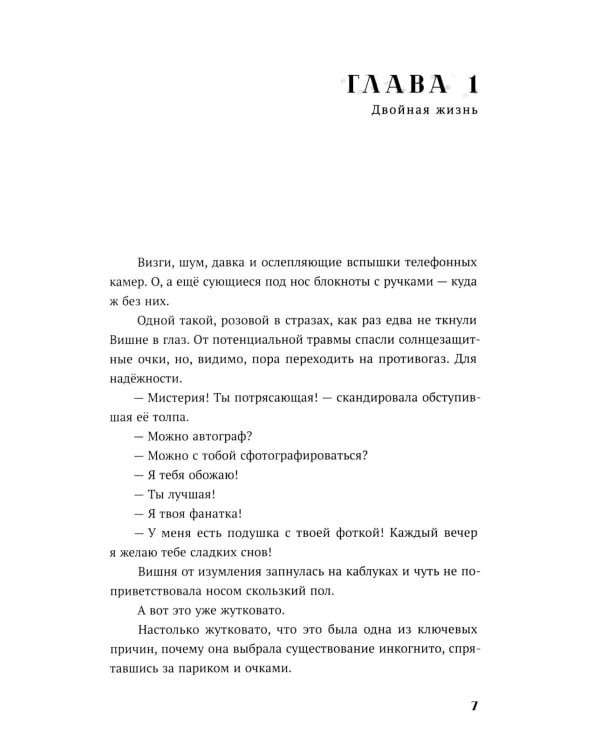 ГЛАВА 1
Двойная жизнь

Визги, шум, давка и ослепляющие вспышки телефонных камер. О, а ещё сующиеся под нос блокноты с ручками — куда ж без них.

Одной такой, розовой в стразах, как раз едва не ткнули Вишне в глаз. От потенциальной травмы спасли солнцезащитные очки, но, видимо, пора переходить на противогаз. Для надёжности.

— Мистерия! Ты потрясающая! — скандировала обступившая её толпа.

— Можно автограф?

— Можно с тобой сфотографироваться?

— Я тебя обожаю!

— Ты лучшая!

— Я твоя фанатка!

— У меня есть подушка с твоей фоткой! Каждый вечер я желаю тебе сладких снов!

Вишня от изумления запнулась на каблуках и чуть не поприветствовала носом скользкий пол.

А вот это уже жутковато.

Настолько жутковато, что это была одна из ключевых причин, почему она выбрала существование инкогнито, спрятавшись за париком и очками.

7